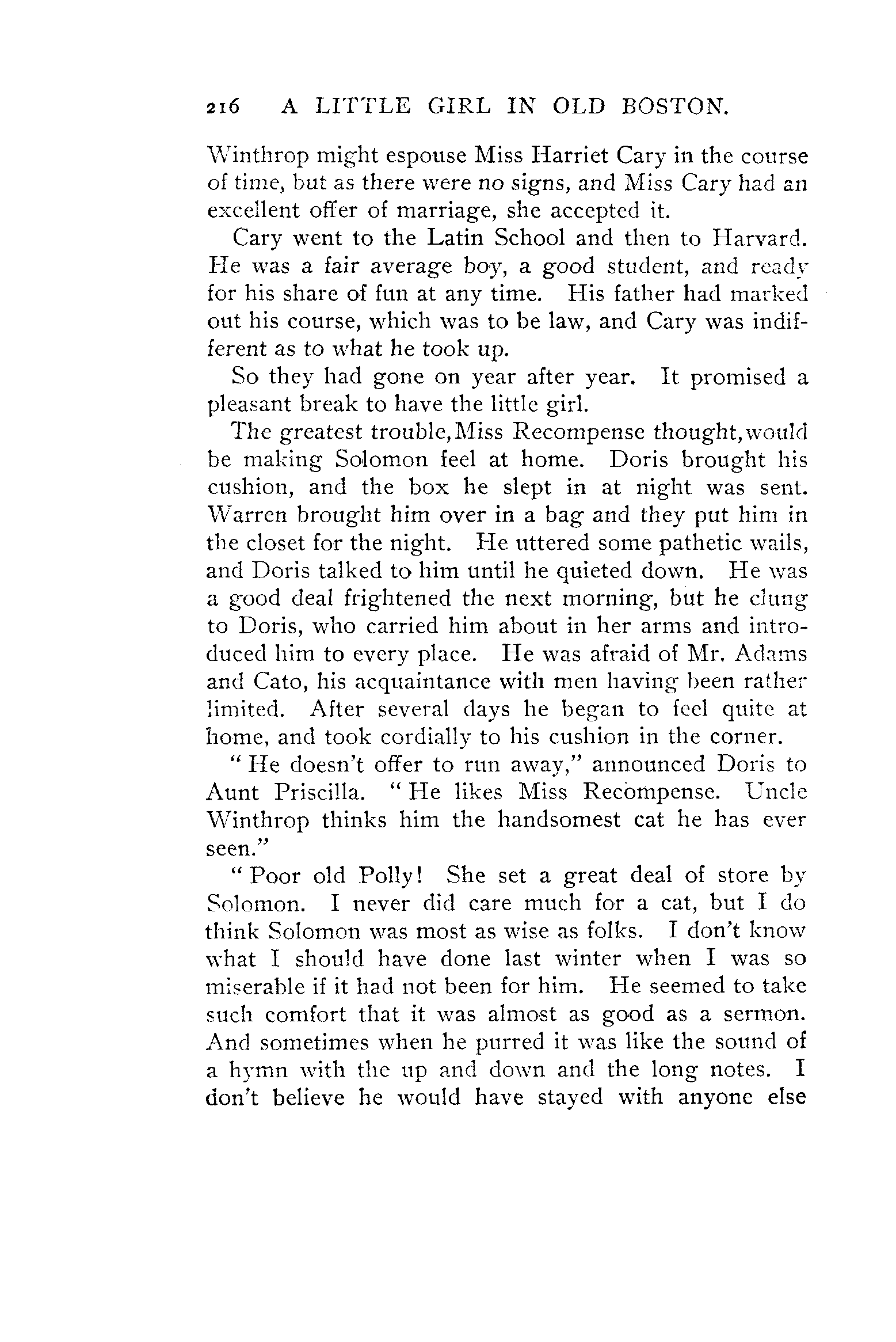 216 A LITTLE GIRL IN OLD BOSTON.

Winthrop might espouse Miss Harriet Cary in the course of time, but as there were no signs, and Miss Cary had an excellent offer of marriage, she accepted it.

Cary went to the Latin School and then to Harvard. He was a fair average boy, a good student, and ready for his share of fun at any time. His father had marked out his course, which was to be law, and Cary was indifferent as to what he took up.

So they had gone on year after year. It promised a pleasant break to have the little girl.

The greatest trouble, Miss Recompense thought, would be making Solomon feel at home. Doris brought his cushion, and the box he slept in at night was sent. Warren brought him over in a bag and they put him in the closet for the night. He uttered some pathetic wails, and Doris talked to him until he quieted down. He was a good deal frightened the next morning, but he clung to Doris, who carried him about in her arms and introduced him to every place. He was afraid of Mr. Adams and Cato, his acquaintance with men having been rather limited. After several days he began to feel quite at home, and took cordially to his cushion in the corner.

"He doesn't offer to run away," announced Doris to Aunt Priscilla. "He likes Miss Recompense. Uncle Winthrop thinks him the handsomest cat he has ever seen."

"Poor old Polly! She set a great deal of store by Solomon. I never did care much for a cat, but I do think Solomon was most as wise as folks. I don't know what I should have done last winter when I was so miserable if it had not been for him. He seemed to take such comfort that it was almost as good as a sermon. And sometimes when he purred it was like the sound of a hymn with the up and down and the long notes. I don't believe he would have stayed with anyone else